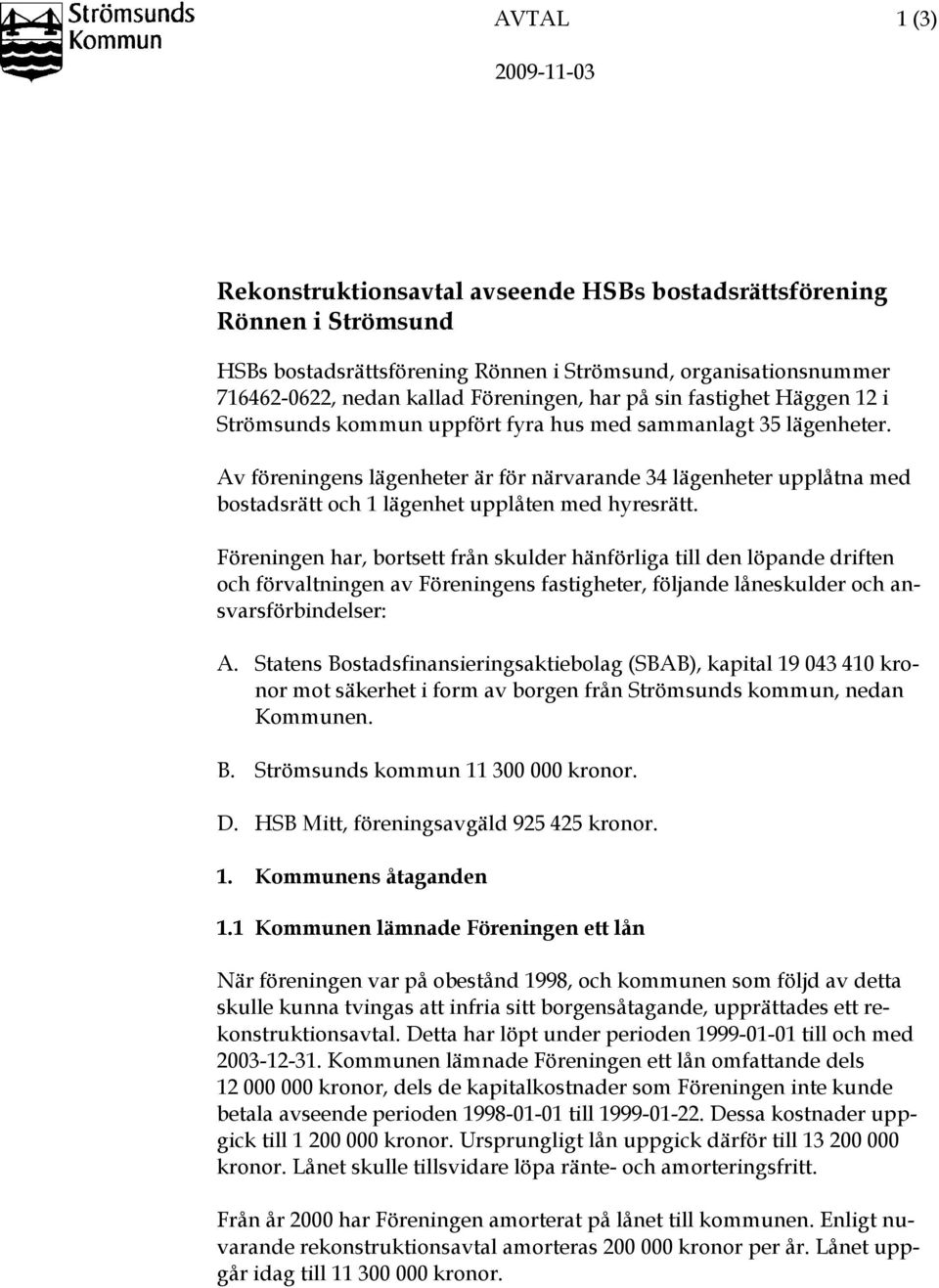 Strömsunds Kommun

AVTAL

1 (3)

2009-11-03

Rekonstruktionsavtal avseende HSBs bostadsrättsförening Rönnen i Strömsund

HSBs bostadsrättsförening Rönnen i Strömsund, organisationsnummer 716462-0622, nedan kallad Föreningen, har på sin fastighet Häggen 12 i Strömsunds kommun uppfört fyra hus med sammanlagt 35 lägenheter.

Av föreningens lägenheter är för närvarande 34 lägenheter upplåtna med bostadsrätt och 1 lägenhet upplåten med hyresrätt.

Föreningen har, bortsett från skulder hänförliga till den löpande driften och förvaltningen av Föreningens fastigheter, följande låneskulder och ansvarsförbindelser:

A. Statens Bostadsfinansieringsaktiebolag (SBAB), kapital 19 043 410 kronor mot säkerhet i form av borgen från Strömsunds kommun, nedan Kommunen.

B. Strömsunds kommun 11 300 000 kronor.

D. HSB Mitt, föreningsavgäld 925 425 kronor.

1. Kommunens åtaganden

1.1 Kommunen lämnade Föreningen ett lån

När föreningen var på obestånd 1998, och kommunen som följd av detta skulle kunna tvingas att infria sitt borgensåtagande, upprättades ett rekonstruktionsavtal. Detta har löpt under perioden 1999-01-01 till och med 2003-12-31. Kommunen lämnade Föreningen ett lån omfattande dels 12 000 000 kronor, dels de kapitalkostnader som Föreningen inte kunde betala avseende perioden 1998-01-01 till 1999-01-22. Dessa kostnader uppgick till 1 200 000 kronor. Ursprungligt lån uppgick därför till 13 200 000 kronor. Lånet skulle tillsvidare löpa ränte- och amorteringsfritt.

Från år 2000 har Föreningen amorterat på lånet till kommunen. Enligt nuvarande rekonstruktionsavtal amorteras 200 000 kronor per år. Lånet uppgår idag till 11 300 000 kronor.